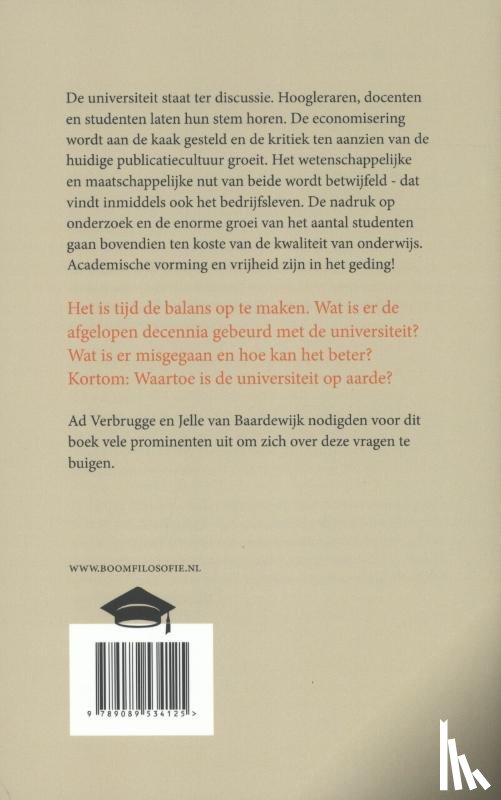 De universiteit staat ter discussie. Hoogleraren, docenten en studenten laten hun stem horen. De economisering wordt aan de kaak gesteld en de kritiek ten aanzien van de huidige publicatiecultuur groeit. Het wetenschappelijke en maatschappelijke nut van beide wordt betwijfeld - dat vindt inmiddels ook het bedrijfsleven. De nadruk op onderzoek en de enorme groei van het aantal studenten gaan bovendien ten koste van de kwaliteit van onderwijs. Academische vorming en vrijheid zijn in het geding!

Het is tijd de balans op te maken. Wat is er de afgelopen decennia gebeurd met de universiteit? Wat is er misgegaan en hoe kan het beter? Kortom: Waartoe is de universiteit op aarde?

Ad Verbrugge en Jelle van Baardewijk nodigden voor dit boek vele prominenten uit om zich over deze vragen te buigen.

WWW.BOOMFILOSOFIE.NL

9 789089 534125 >